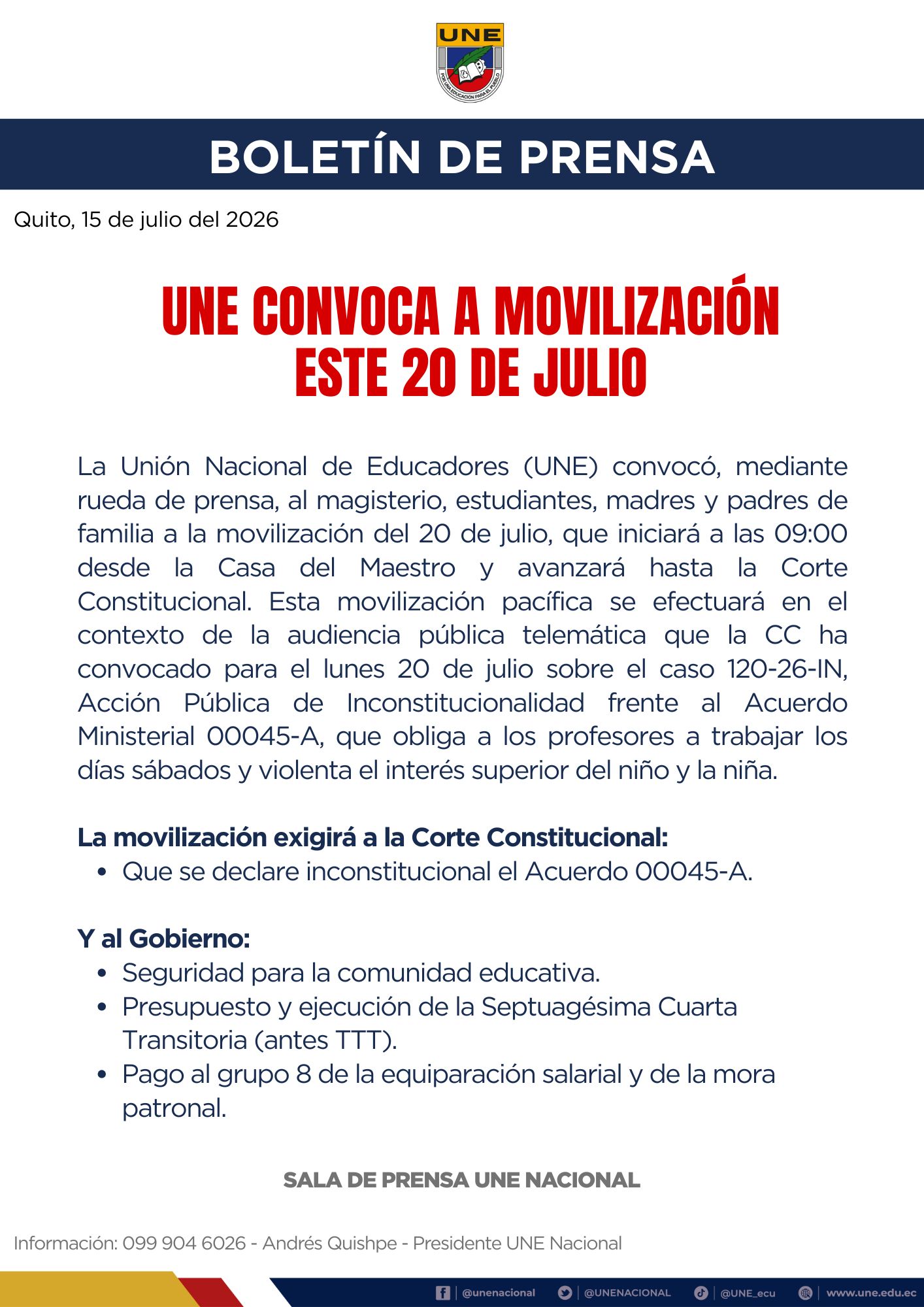 UNE
POR UNA EDUCACIÓN PARA EL PUEBLO

BOLETÍN DE PRENSA

Quito, 15 de julio del 2026

UNE CONVOCA A MOVILIZACIÓN ESTE 20 DE JULIO

La Unión Nacional de Educadores (UNE) convocó, mediante rueda de prensa, al magisterio, estudiantes, madres y padres de familia a la movilización del 20 de julio, que iniciará a las 09:00 desde la Casa del Maestro y avanzará hasta la Corte Constitucional. Esta movilización pacífica se efectuará en el contexto de la audiencia pública telemática que la CC ha convocado para el lunes 20 de julio sobre el caso 120-26-IN, Acción Pública de Inconstitucionalidad frente al Acuerdo Ministerial 00045-A, que obliga a los profesores a trabajar los días sábados y violenta el interés superior del niño y la niña.

La movilización exigirá a la Corte Constitucional:
• Que se declare inconstitucional el Acuerdo 00045-A.

Y al Gobierno:
• Seguridad para la comunidad educativa.
• Presupuesto y ejecución de la Septuagésima Cuarta Transitoria (antes TTT).
• Pago al grupo 8 de la equiparación salarial y de la mora patronal.

SALA DE PRENSA UNE NACIONAL

Información: 099 904 6026 - Andrés Quishpe - Presidente UNE Nacional

@unenacional | @UNENACIONAL | @UNE_ecu | www.une.edu.ec